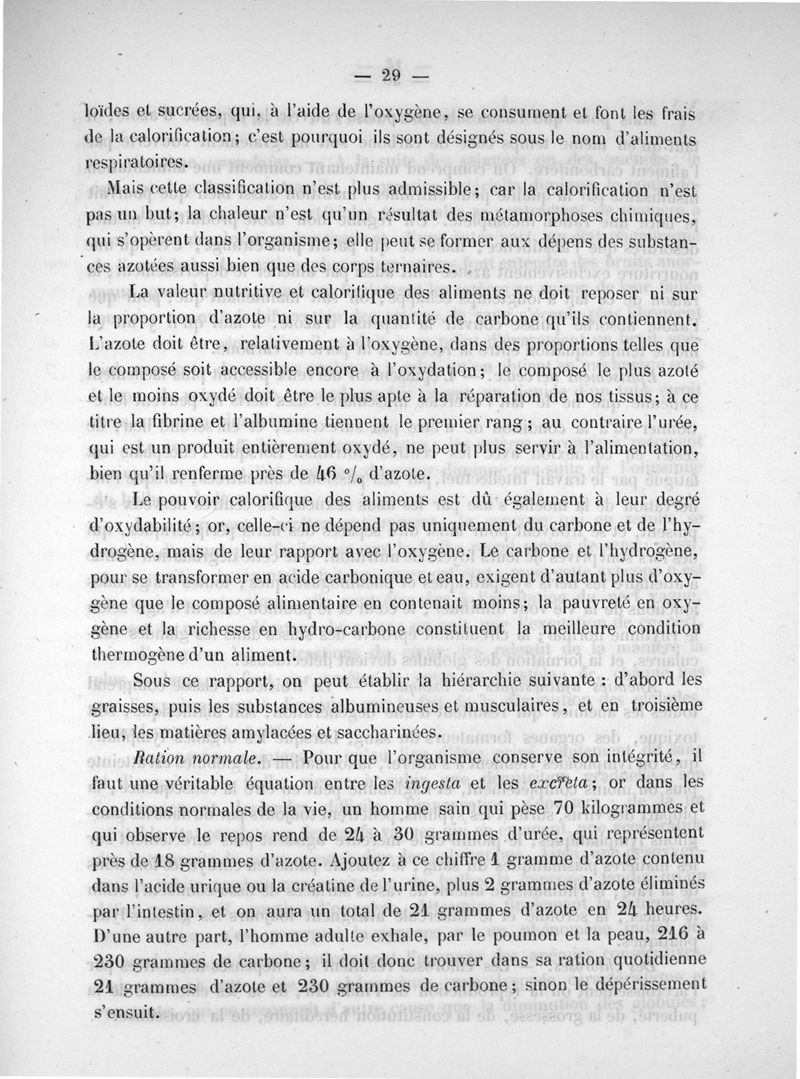 — 29 —

loïdes et sucrées, qui, à l'aide de l'oxygène, se consument et font les frais de la calorification; c'est pourquoi ils sont désignés sous le nom d'aliments respiratoires.

Mais cette classification n'est plus admissible; car la calorification n'est pas un but; la chaleur n'est qu'un résultat des métamorphoses chimiques, qui s'opèrent dans l'organisme; elle peut se former aux dépens des substances azotées aussi bien que des corps ternaires.

La valeur nutritive et calorifique des aliments ne doit reposer ni sur la proportion d'azote ni sur la quantité de carbone qu'ils contiennent. L'azote doit être, relativement à l'oxygène, dans des proportions telles que le composé soit accessible encore à l'oxydation; le composé le plus azoté et le moins oxydé doit être le plus apte à la réparation de nos tissus; à ce titre la fibrine et l'albumine tiennent le premier rang; au contraire l'urée, qui est un produit entièrement oxydé, ne peut plus servir à l'alimentation, bien qu'il renferme près de 46 °/₀ d'azote.

Le pouvoir calorifique des aliments est dû également à leur degré d'oxydabilité; or, celle-ci ne dépend pas uniquement du carbone et de l'hydrogène, mais de leur rapport avec l'oxygène. Le carbone et l'hydrogène, pour se transformer en acide carbonique et eau, exigent d'autant plus d'oxygène que le composé alimentaire en contenait moins; la pauvreté en oxygène et la richesse en hydro-carbone constituent la meilleure condition thermogène d'un aliment.

Sous ce rapport, on peut établir la hiérarchie suivante : d'abord les graisses, puis les substances albumineuses et musculaires, et en troisième lieu, les matières amylacées et saccharinées.

Ration normale. — Pour que l'organisme conserve son intégrité, il faut une véritable équation entre les ingesta et les excreta; or dans les conditions normales de la vie, un homme sain qui pèse 70 kilogrammes et qui observe le repos rend de 24 à 30 grammes d'urée, qui représentent près de 18 grammes d'azote. Ajoutez à ce chiffre 1 gramme d'azote contenu dans l'acide urique ou la créatine de l'urine, plus 2 grammes d'azote éliminés par l'intestin, et on aura un total de 21 grammes d'azote en 24 heures. D'une autre part, l'homme adulte exhale, par le poumon et la peau, 216 à 230 grammes de carbone; il doit donc trouver dans sa ration quotidienne 21 grammes d'azote et 230 grammes de carbone; sinon le dépérissement s'ensuit.